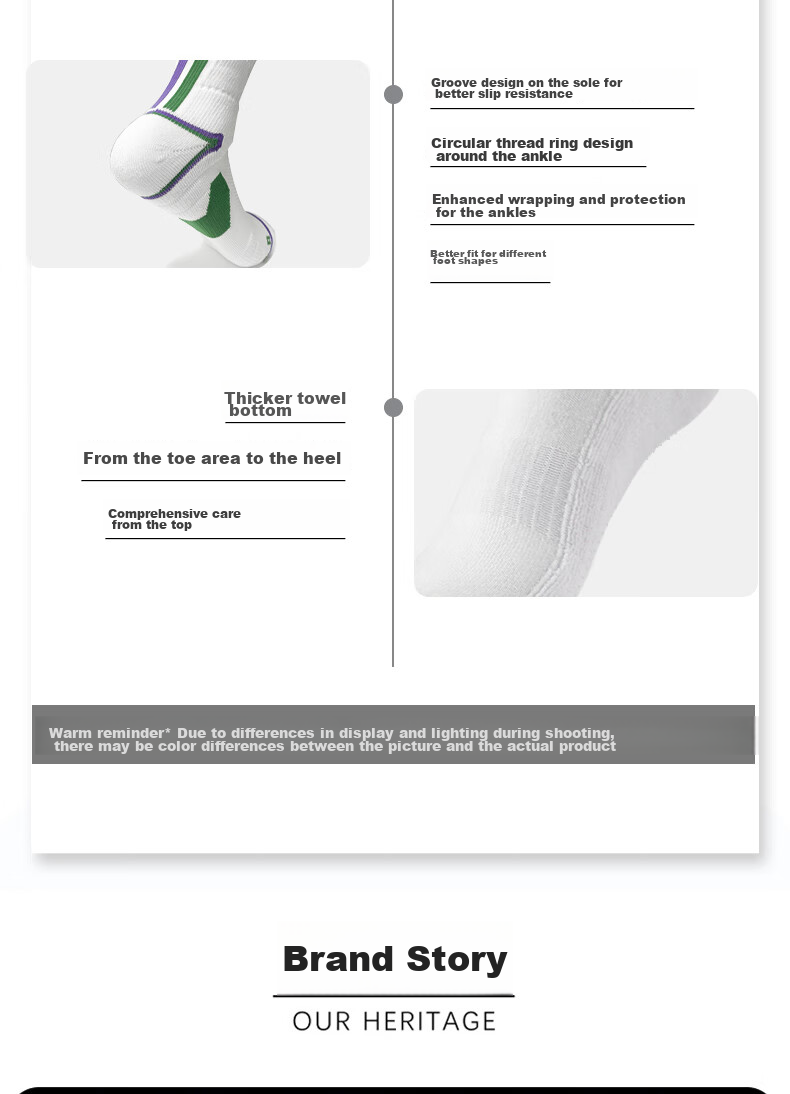 Groove design on the sole for better slip resistance

Circular thread ring design around the ankle

Enhanced wrapping and protection for the ankles

Better fit for different foot shapes

Thicker towel bottom

From the toe area to the heel

Comprehensive care from the top

Warm reminder* Due to differences in display and lighting during shooting, there may be color differences between the picture and the actual product

Brand Story

OUR HERITAGE